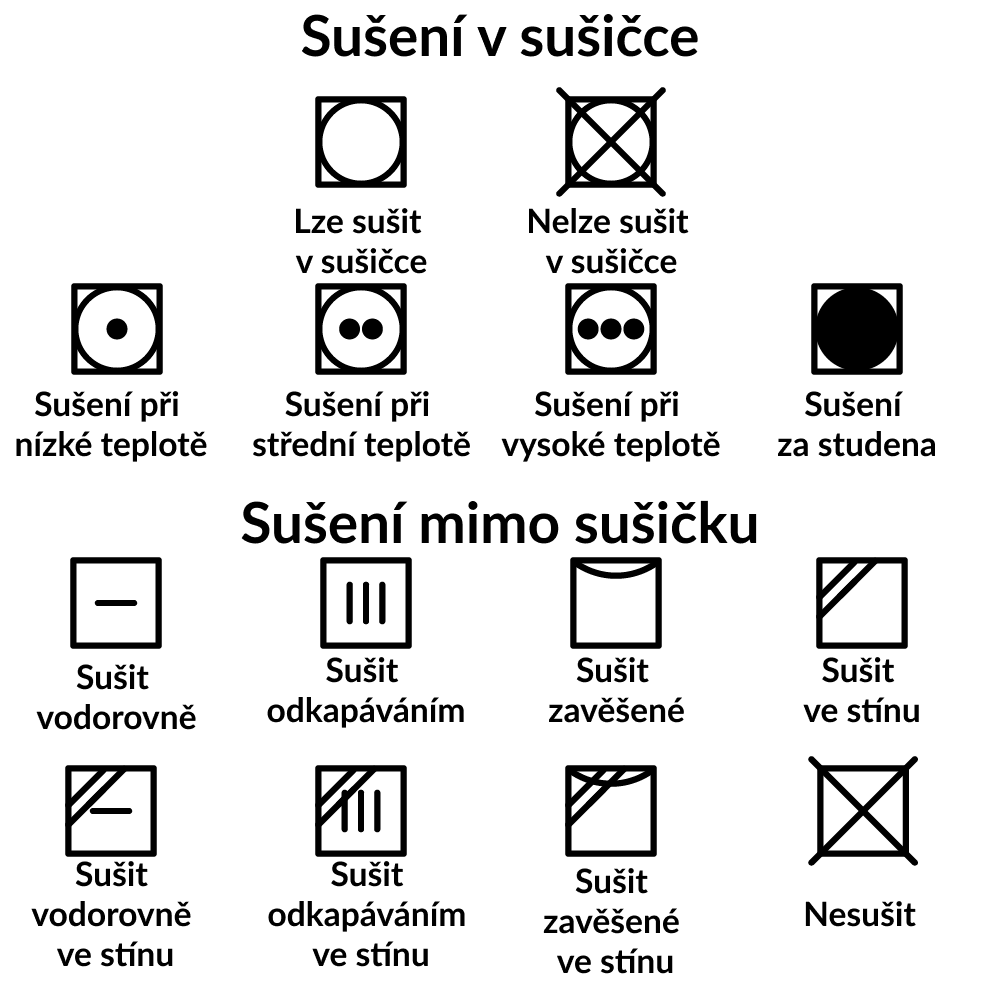 Sušení v sušičce

Lze sušit v sušičce

Nelze sušit v sušičce

Sušení při nízké teplotě

Sušení při střední teplotě

Sušení při vysoké teplotě

Sušení za studena

Sušení mimo sušičku

Sušit vodorovně

Sušit odkapáváním

Sušit zavěšené

Sušit ve stínu

Sušit vodorovně ve stínu

Sušit odkapáváním ve stínu

Sušit zavěšené ve stínu

Nesušit